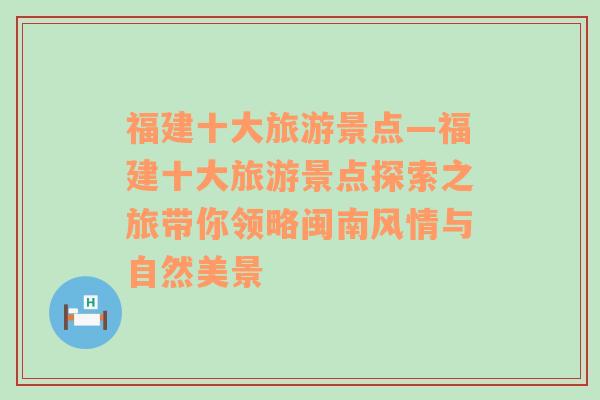 福建十大旅游景点—福建十大旅游景点探索之旅带你领略闽南风情与自然美景

H